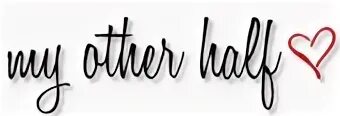 my other half